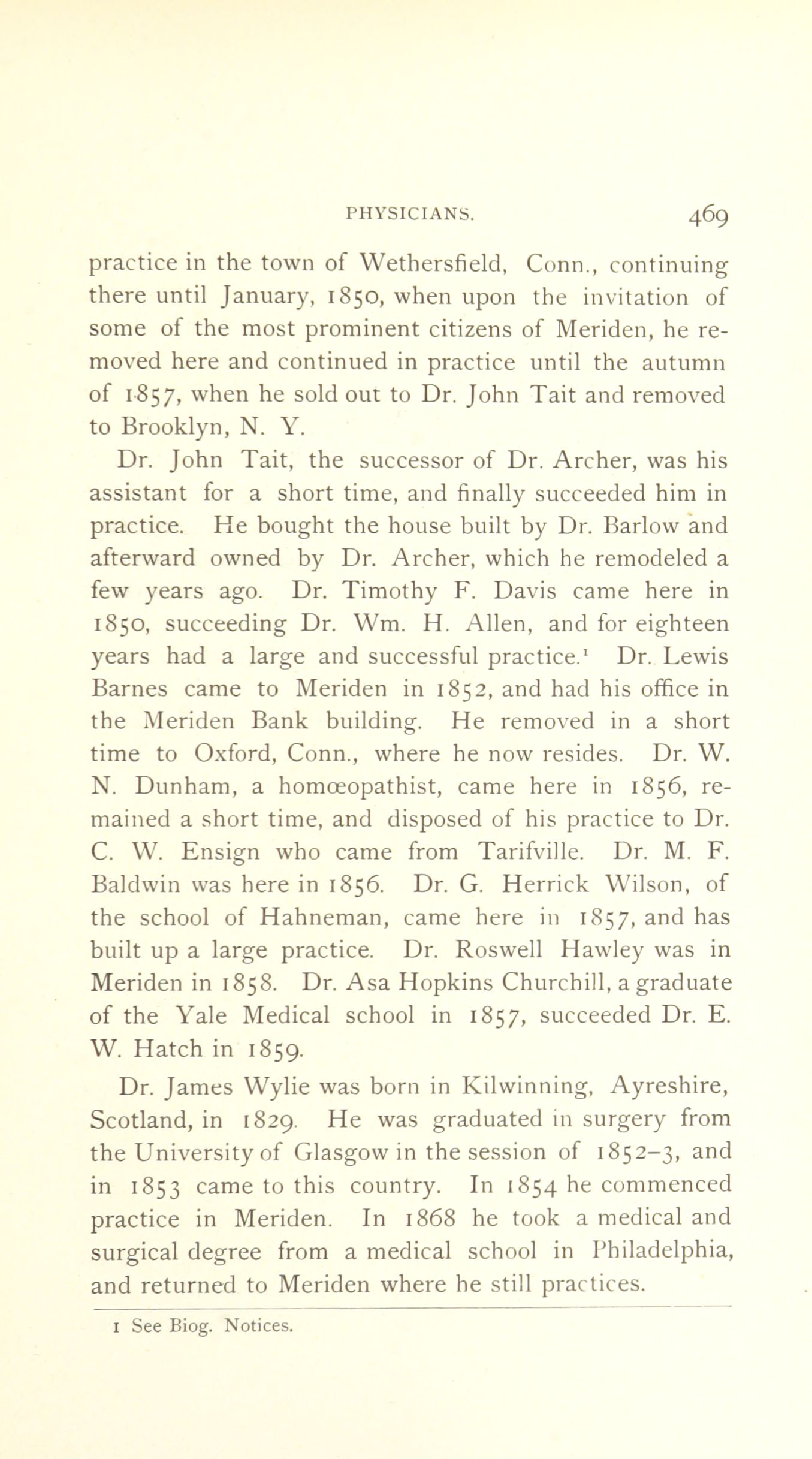 PHYSICIANS. 469

practice in the town of Wethersfield, Conn., continuing there until January, 1850, when upon the invitation of some of the most prominent citizens of Meriden, he removed here and continued in practice until the autumn of 1857, when he sold out to Dr. John Tait and removed to Brooklyn, N. Y.

Dr. John Tait, the successor of Dr. Archer, was his assistant for a short time, and finally succeeded him in practice. He bought the house built by Dr. Barlow and afterward owned by Dr. Archer, which he remodeled a few years ago. Dr. Timothy F. Davis came here in 1850, succeeding Dr. Wm. H. Allen, and for eighteen years had a large and successful practice.$^1$ Dr. Lewis Barnes came to Meriden in 1852, and had his office in the Meriden Bank building. He removed in a short time to Oxford, Conn., where he now resides. Dr. W. N. Dunham, a homœopathist, came here in 1856, remained a short time, and disposed of his practice to Dr. C. W. Ensign who came from Tarifville. Dr. M. F. Baldwin was here in 1856. Dr. G. Herrick Wilson, of the school of Hahneman, came here in 1857, and has built up a large practice. Dr. Roswell Hawley was in Meriden in 1858. Dr. Asa Hopkins Churchill, a graduate of the Yale Medical school in 1857, succeeded Dr. E. W. Hatch in 1859.

Dr. James Wylie was born in Kilwinning, Ayreshire, Scotland, in 1829. He was graduated in surgery from the University of Glasgow in the session of 1852–3, and in 1853 came to this country. In 1854 he commenced practice in Meriden. In 1868 he took a medical and surgical degree from a medical school in Philadelphia, and returned to Meriden where he still practices.

1 See Biog. Notices.